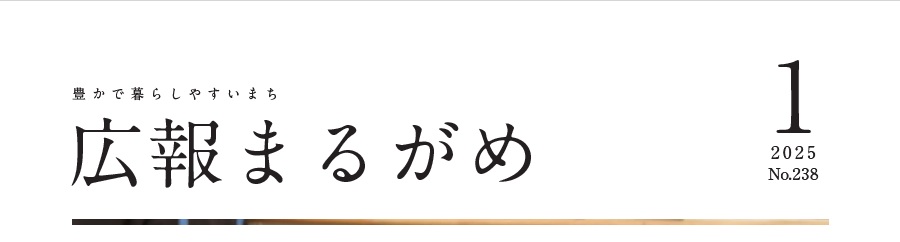 豊かで暮らしやすいまち

広報まるがめ

1
2025
No.238